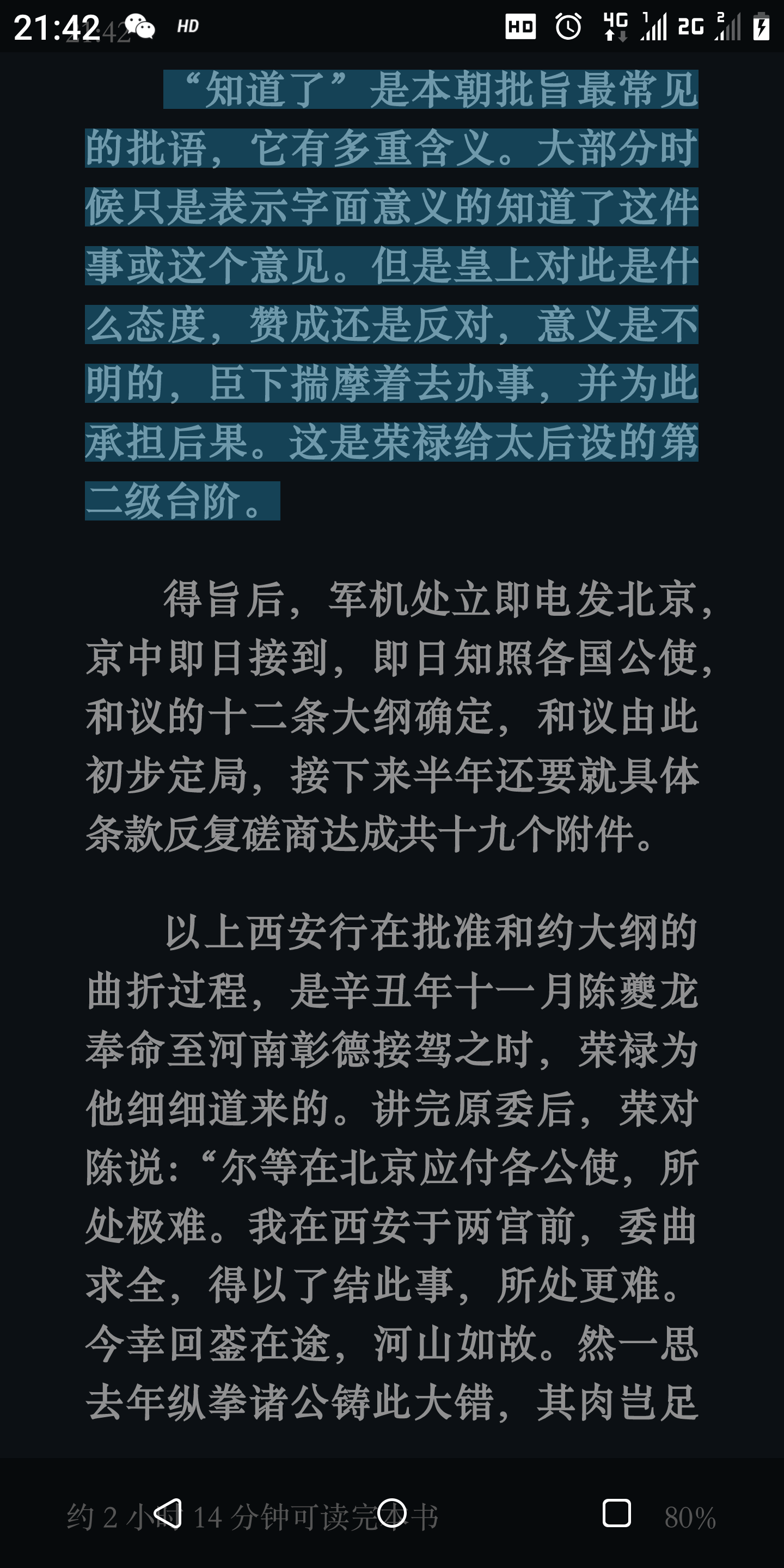 21:42 HD

HD 4G 2G

“知道了”是本朝批旨最常见的批语，它有多重含义。大部分时候只是表示字面意义的知道了这件事或这个意见。但是皇上对此是什么态度，赞成还是反对，意义是不明的，臣下揣摩着去办事，并为此承担后果。这是荣禄给太后设的第二级台阶。

得旨后，军机处立即电发北京，京中即日接到，即日知照各国公使，和议的十二条大纲确定，和议由此初步定局，接下来半年还要就具体条款反复磋商达成共十九个附件。

以上西安行在批准和约大纲的曲折过程，是辛丑年十一月陈夔龙奉命至河南彰德接驾之时，荣禄为他细细道来的。讲完原委后，荣对陈说：“尔等在北京应付各公使，所处极难。我在西安于两宫前，委曲求全，得以了结此事，所处更难。今幸回銮在途，河山如故。然一思去年纵拳诸公铸此大错，其肉岂足

约 2 小时 14 分钟可读完本书 80%